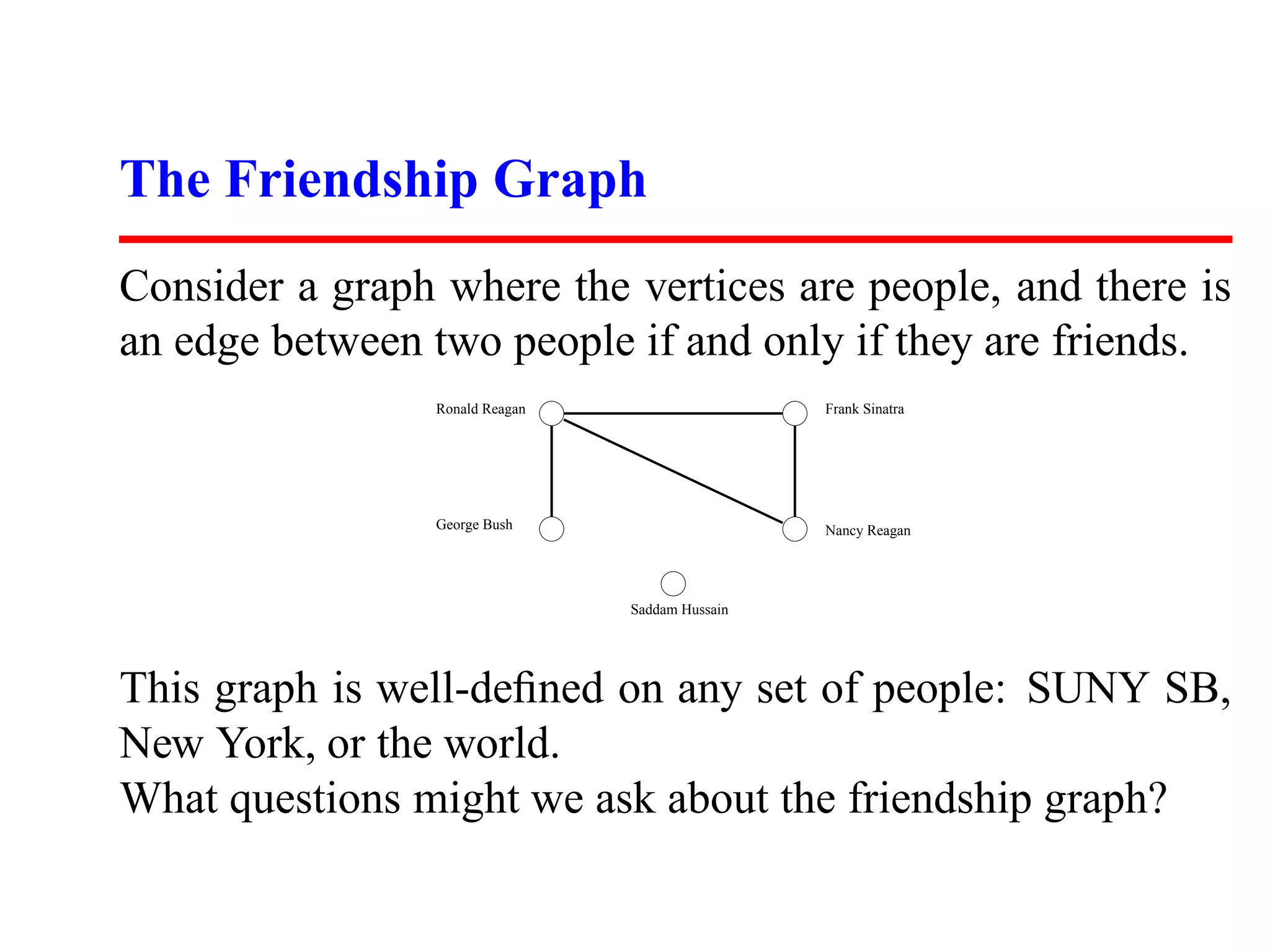 The Friendship Graph

Consider a graph where the vertices are people, and there is an edge between two people if and only if they are friends.

Ronald Reagan

Frank Sinatra

George Bush

Nancy Reagan

Saddam Hussain

This graph is well-defined on any set of people: SUNY SB, New York, or the world.

What questions might we ask about the friendship graph?